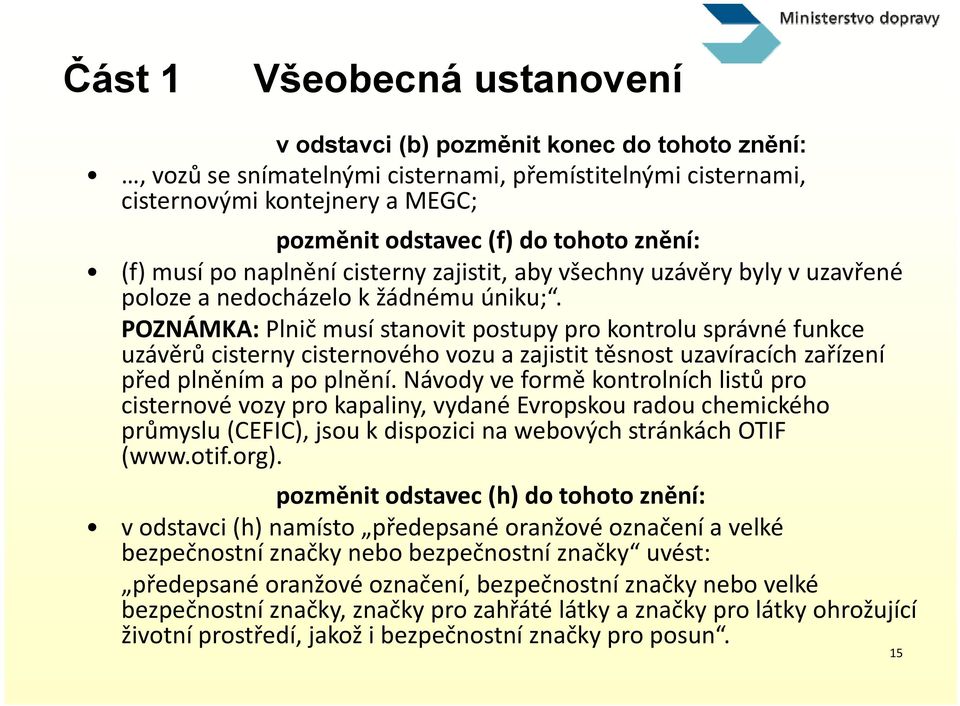 Ministerstvo dopravy

Část 1 Všeobecná ustanovení

v odstavci (b) pozměnit konec do tohoto znění:

• …, vozů se snímatelnými cisternami, přemístitelnými cisternami, cisternovými kontejnery a MEGC;

pozměnit odstavec (f) do tohoto znění:

• (f) musí po naplnění cisterny zajistit, aby všechny uzávěry byly v uzavřené poloze a nedocházelo k žádnému úniku;“.

POZNÁMKA: Plnič musí stanovit postupy pro kontrolu správné funkce uzávěrů cisterny cisternového vozu a zajistit těsnost uzavíracích zařízení před plněním a po plnění. Návody ve formě kontrolních listů pro cisternové vozy pro kapaliny, vydané Evropskou radou chemického průmyslu (CEFIC), jsou k dispozici na webových stránkách OTIF (www.otif.org).

pozměnit odstavec (h) do tohoto znění:

• v odstavci (h) namísto „předepsané oranžové označení a velké bezpečnostní značky nebo bezpečnostní značky“ uvést:

„předepsané oranžové označení, bezpečnostní značky nebo velké bezpečnostní značky, značky pro zahřáté látky a značky pro látky ohrožující životní prostředí, jakož i bezpečnostní značky pro posun“.

15